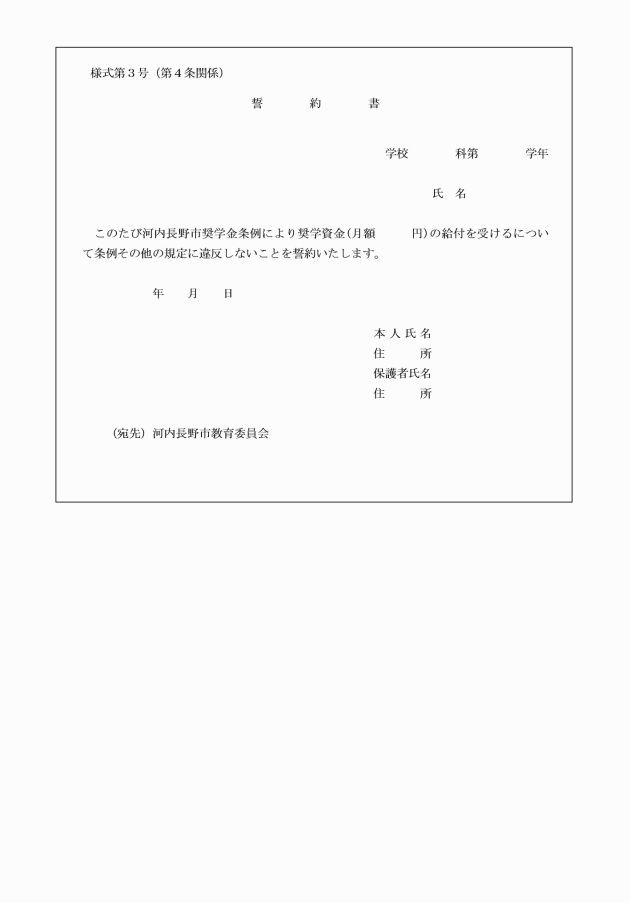 様式第３号（第４条関係）

誓　約　書

学校　科第　学年

氏　名

このたび河内長野市奨学金条例により奨学資金（月額　円）の給付を受けるについて条例その他の規定に違反しないことを誓約いたします。

年　月　日

本人氏名
住　所
保護者氏名
住　所

（宛先）河内長野市教育委員会